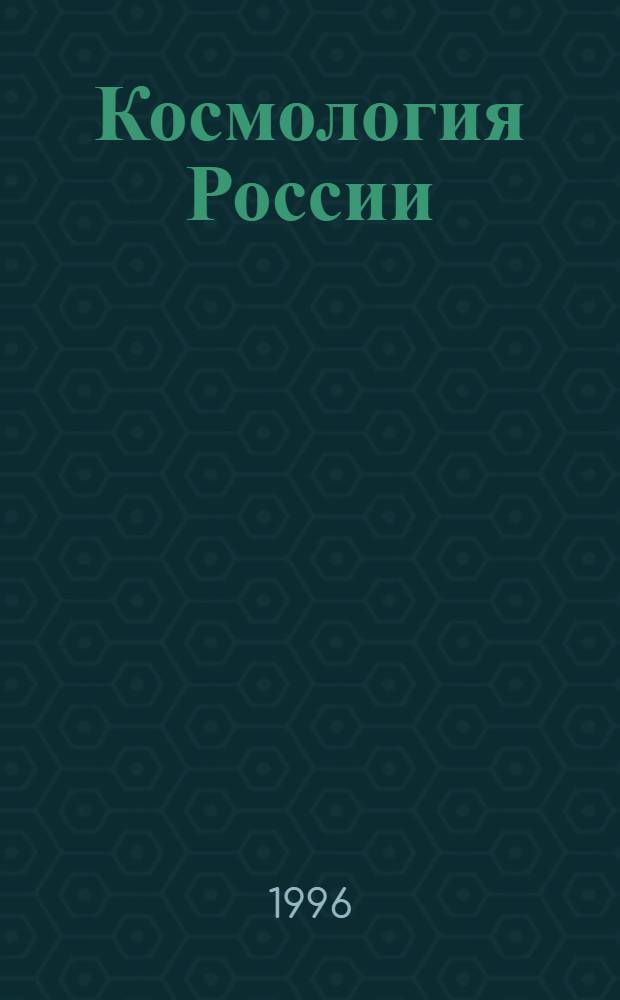 Космология России

1996